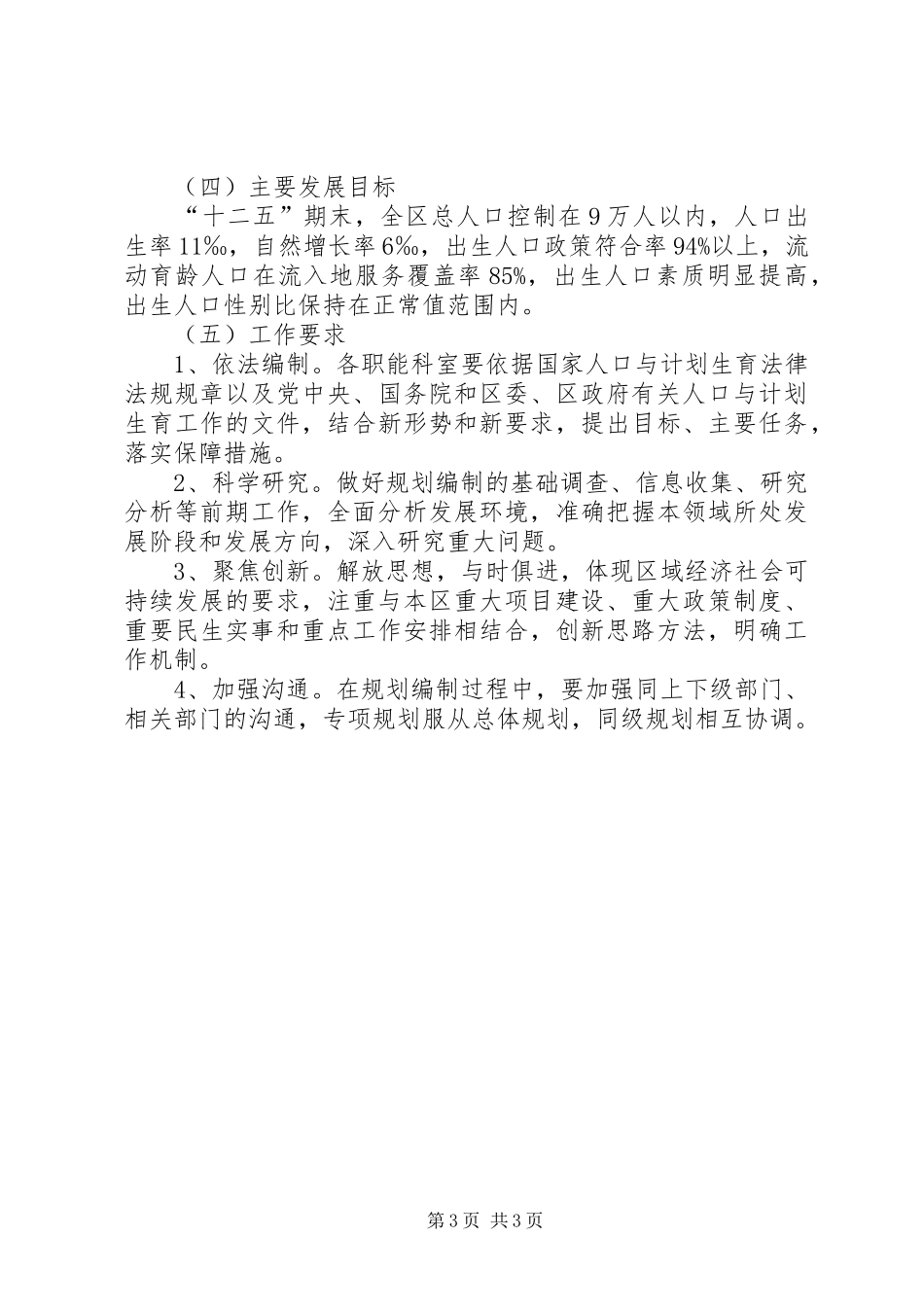 （四）主要发展目标

“十二五”期末，全区总人口控制在9万人以内，人口出生率11‰，自然增长率6‰，出生人口政策符合率94%以上，流动育龄人口在流入地服务覆盖率85%，出生人口素质明显提高，出生人口性别比保持在正常值范围内。

（五）工作要求

1、依法编制。各职能科室要依据国家人口与计划生育法律法规规章以及党中央、国务院和区委、区政府有关人口与计划生育工作的文件，结合新形势和新要求，提出目标、主要任务，落实保障措施。

2、科学研究。做好规划编制的基础调查、信息收集、研究分析等前期工作，全面分析发展环境，准确把握本领域所处发展阶段和发展方向，深入研究重大问题。

3、聚焦创新。解放思想，与时俱进，体现区域经济社会可持续发展的要求，注重与本区重大项目建设、重大政策制度、重要民生实事和重点工作安排相结合，创新思路方法，明确工作机制。

4、加强沟通。在规划编制过程中，要加强同上下级部门、相关部门的沟通，专项规划服从总体规划，同级规划相互协调。

第3页 共3页